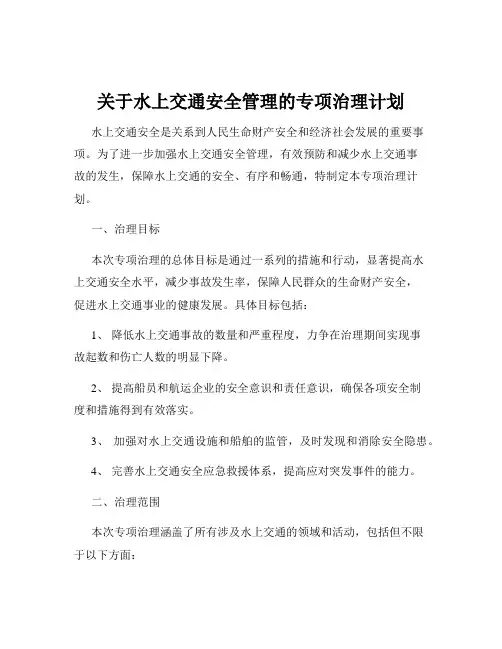 关于水上交通安全管理的专项治理计划

水上交通安全是关系到人民生命财产安全和经济社会发展的重要事项。为了进一步加强水上交通安全管理，有效预防和减少水上交通事故的发生，保障水上交通的安全、有序和畅通，特制定本专项治理计划。

一、治理目标

本次专项治理的总体目标是通过一系列的措施和行动，显著提高水上交通安全水平，减少事故发生率，保障人民群众的生命财产安全，促进水上交通事业的健康发展。具体目标包括：

1、 降低水上交通事故的数量和严重程度，力争在治理期间实现事故起数和伤亡人数的明显下降。

2、 提高船员和航运企业的安全意识和责任意识，确保各项安全制度和措施得到有效落实。

3、 加强对水上交通设施和船舶的监管，及时发现和消除安全隐患。

4、 完善水上交通安全应急救援体系，提高应对突发事件的能力。

二、治理范围

本次专项治理涵盖了所有涉及水上交通的领域和活动，包括但不限于以下方面：